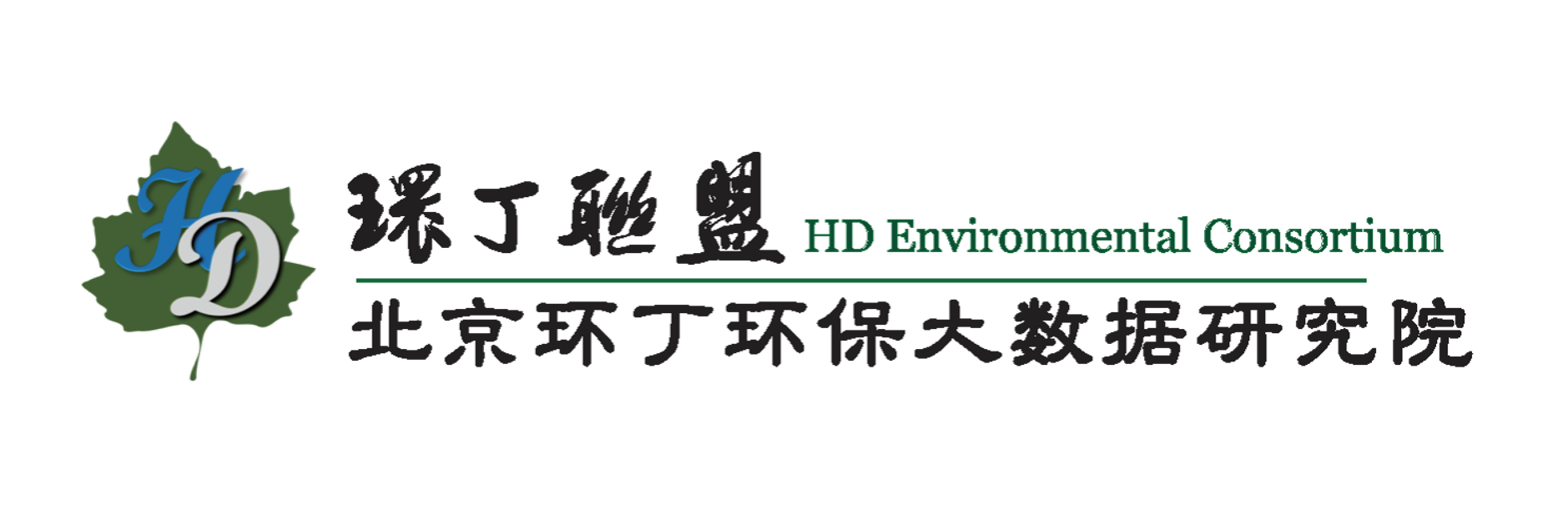 HD

環丁聯盟 HD Environmental Consortium

北京环丁环保大数据研究院